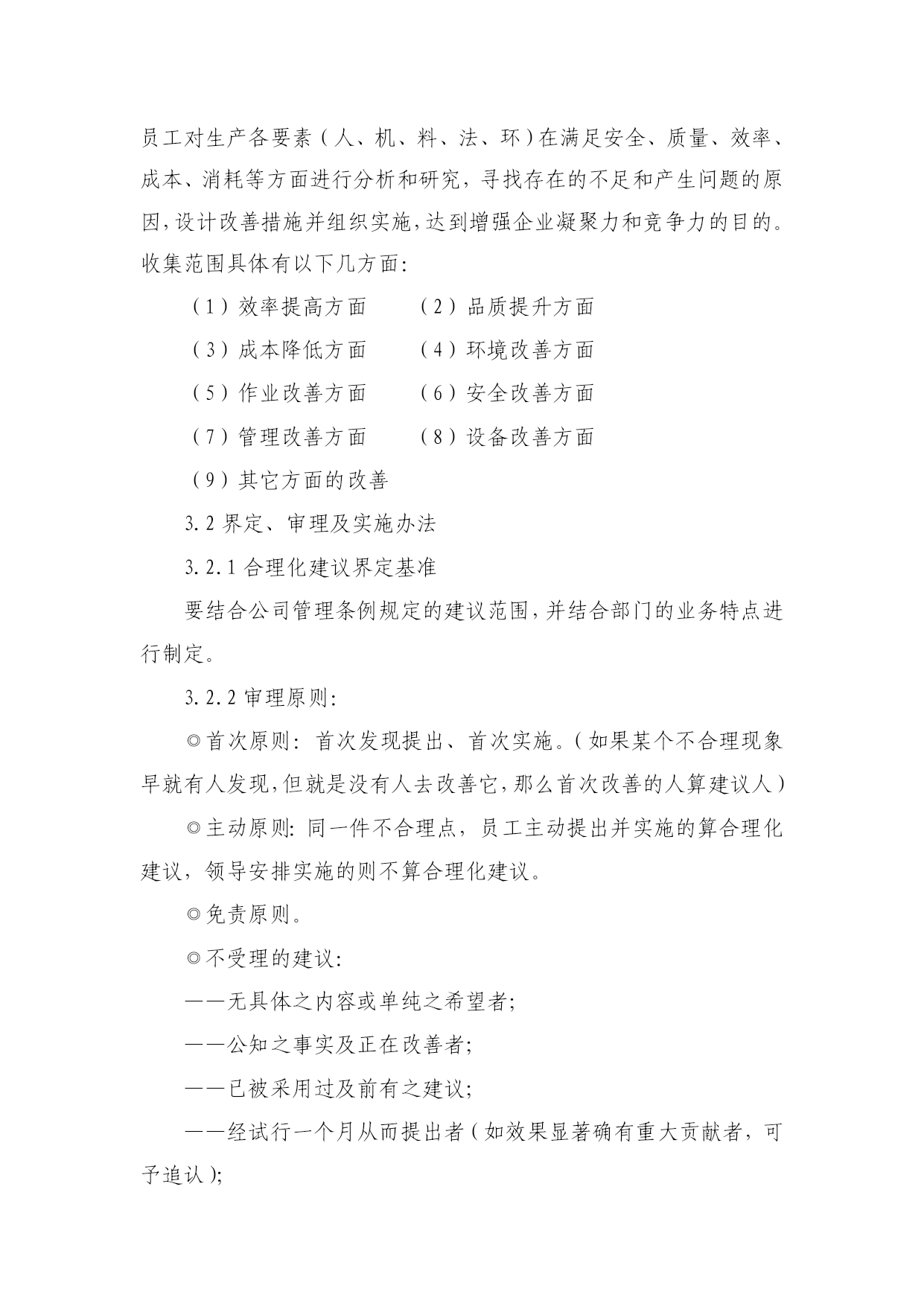 员工对生产各要素（人、机、料、法、环）在满足安全、质量、效率、成本、消耗等方面进行分析和研究，寻找存在的不足和产生问题的原因，设计改善措施并组织实施，达到增强企业凝聚力和竞争力的目的。收集范围具体有以下几方面：

（1）效率提高方面　　（2）品质提升方面

（3）成本降低方面　　（4）环境改善方面

（5）作业改善方面　　（6）安全改善方面

（7）管理改善方面　　（8）设备改善方面

（9）其它方面的改善

3.2 界定、审理及实施办法

3.2.1 合理化建议界定基准

要结合公司管理条例规定的建议范围，并结合部门的业务特点进行制定。

3.2.2 审理原则：

◎首次原则：首次发现提出、首次实施。（如果某个不合理现象早就有人发现，但就是没有人去改善它，那么首次改善的人算建议人）

◎主动原则：同一件不合理点，员工主动提出并实施的算合理化建议，领导安排实施的则不算合理化建议。

◎免责原则。

◎不受理的建议：

——无具体之内容或单纯之希望者；

——公知之事实及正在改善者；

——已被采用过及前有之建议；

——经试行一个月从而提出者（如效果显著确有重大贡献者，可予追认）；